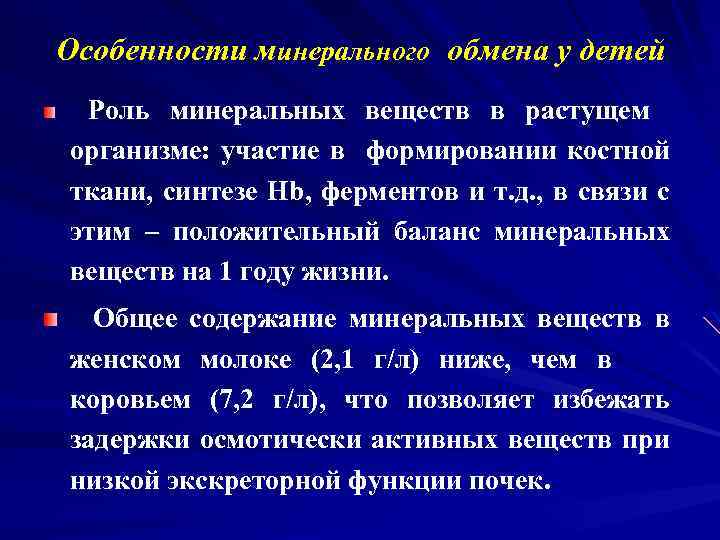 Особенности минерального обмена у детей

Роль минеральных веществ в растущем организме: участие в формировании костной ткани, синтезе Hb, ферментов и т.д., в связи с этим – положительный баланс минеральных веществ на 1 году жизни.

Общее содержание минеральных веществ в женском молоке (2,1 г/л) ниже, чем в коровьем (7,2 г/л), что позволяет избежать задержки осмотически активных веществ при низкой экскреторной функции почек.